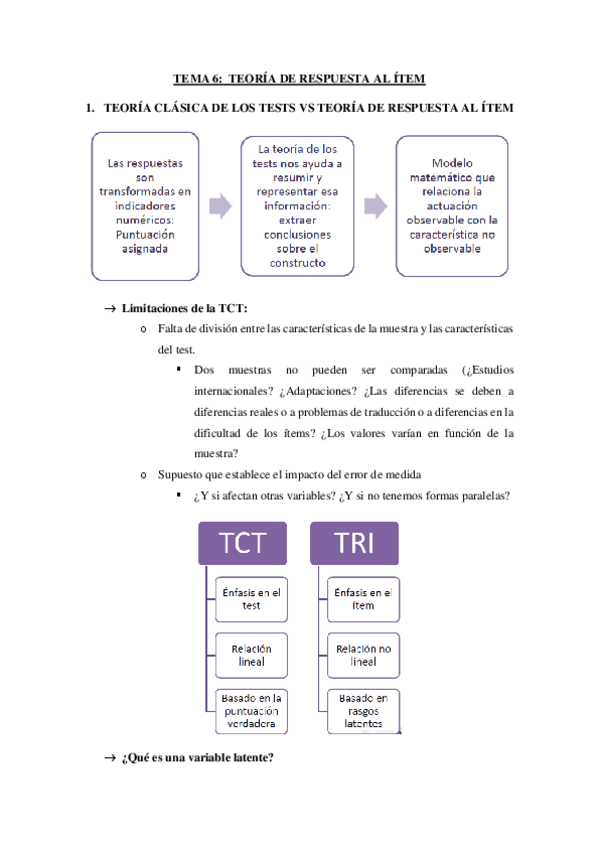 TEMA 6: TEORÍA DE RESPUESTA AL ÍTEM

1. TEORÍA CLÁSICA DE LOS TESTS VS TEORÍA DE RESPUESTA AL ÍTEM

Las respuestas son transformadas en indicadores numéricos: Puntuación asignada

La teoría de los tests nos ayuda a resumir y representar esa información: extraer conclusiones sobre el constructo

Modelo matemático que relaciona la actuación observable con la característica no observable

→ Limitaciones de la TCT:

o Falta de división entre las características de la muestra y las características del test.

▪ Dos muestras no pueden ser comparadas (¿Estudios internacionales? ¿Adaptaciones? ¿Las diferencias se deben a diferencias reales o a problemas de traducción o a diferencias en la dificultad de los ítems? ¿Los valores varían en función de la muestra?

o Supuesto que establece el impacto del error de medida

▪ ¿Y si afectan otras variables? ¿Y si no tenemos formas paralelas?

TCT

Énfasis en el test

Relación lineal

Basado en la puntuación verdadera

TRI

Énfasis en el ítem

Relación no lineal

Basado en rasgos latentes

→ ¿Qué es una variable latente?